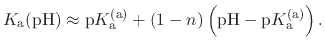 $K_{\mathrm{a}}(\mathrm{pH}) \approx \mathrm{p}K_{\mathrm{a}}^{(\mathrm{a})} + (1-n)\left(\mathrm{pH} - \mathrm{p}K_{\mathrm{a}}^{(\mathrm{a})}\right).$